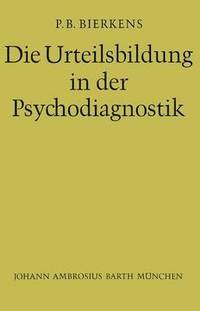 P. B. BIERKENS

Die Urteilsbildung in der Psychodiagnostik

JOHANN AMBROSIUS BARTH MÜNCHEN